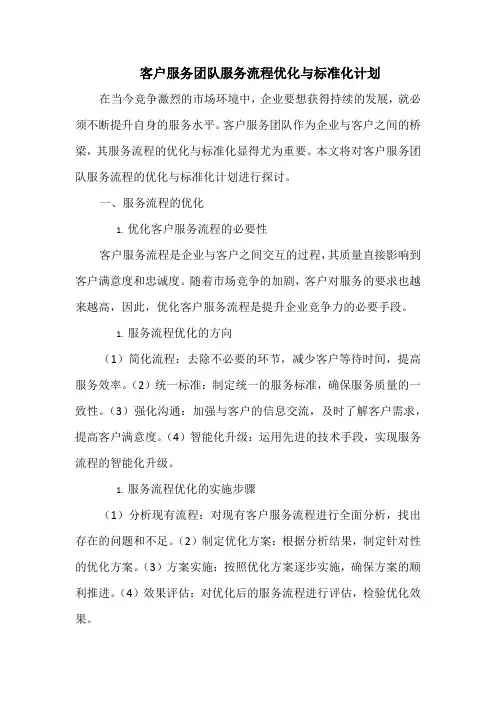 客户服务团队服务流程优化与标准化计划

在当今竞争激烈的市场环境中，企业要想获得持续的发展，就必须不断提升自身的服务水平。客户服务团队作为企业与客户之间的桥梁，其服务流程的优化与标准化显得尤为重要。本文将对客户服务团队服务流程的优化与标准化计划进行探讨。

一、服务流程的优化

1. 优化客户服务流程的必要性

客户服务流程是企业与客户之间交互的过程，其质量直接影响到客户满意度和忠诚度。随着市场竞争的加剧，客户对服务的要求也越来越高，因此，优化客户服务流程是提升企业竞争力的必要手段。

1. 服务流程优化的方向

（1）简化流程：去除不必要的环节，减少客户等待时间，提高服务效率。（2）统一标准：制定统一的服务标准，确保服务质量的一致性。（3）强化沟通：加强与客户的信息交流，及时了解客户需求，提高客户满意度。（4）智能化升级：运用先进的技术手段，实现服务流程的智能化升级。

1. 服务流程优化的实施步骤

（1）分析现有流程：对现有客户服务流程进行全面分析，找出存在的问题和不足。（2）制定优化方案：根据分析结果，制定针对性的优化方案。（3）方案实施：按照优化方案逐步实施，确保方案的顺利推进。（4）效果评估：对优化后的服务流程进行评估，检验优化效果。